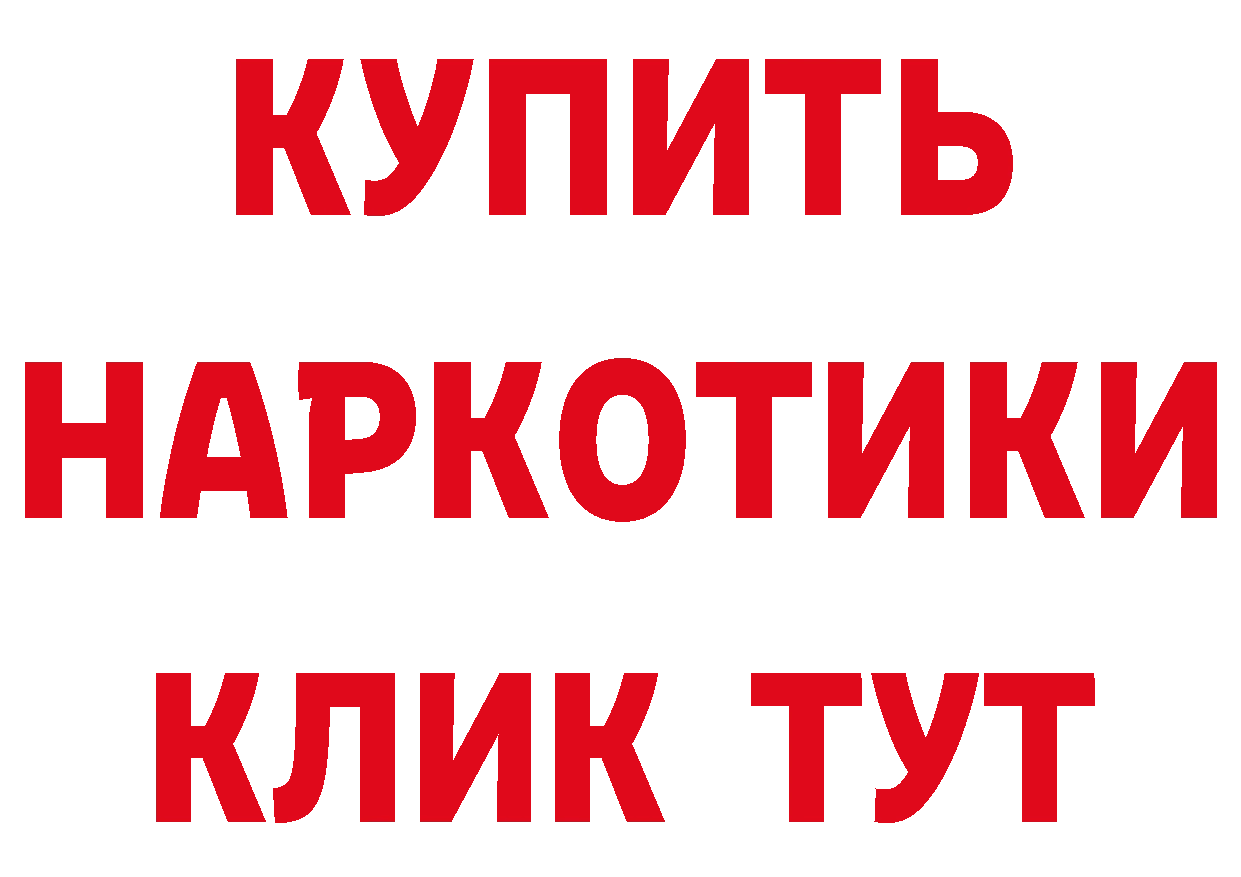 КУПИТЬ
НАРКОТИКИ
КЛИК ТУТ